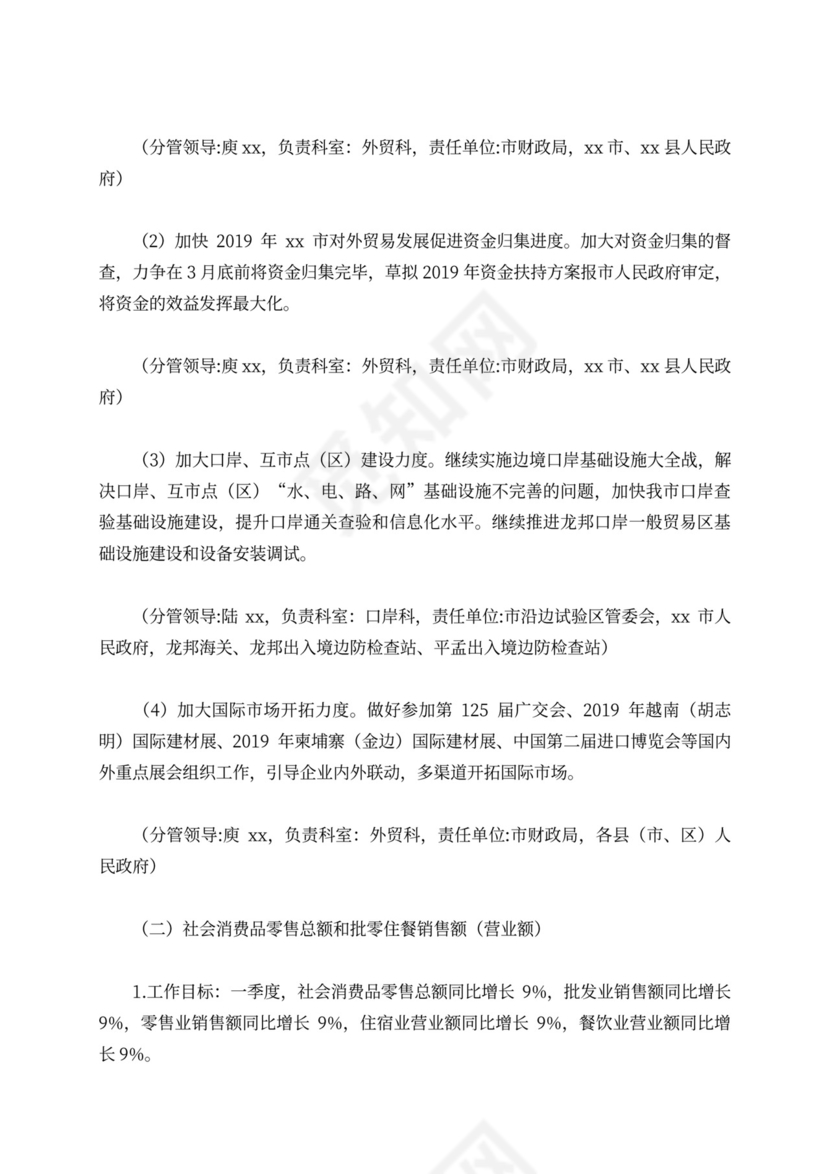 （分管领导:庾 xx，负责科室：外贸科，责任单位:市财政局，xx 市、xx 县人民政府）

（2）加快 2019 年 xx 市对外贸易发展促进资金归集进度。加大对资金归集的督查，力争在 3 月底前将资金归集完毕，草拟 2019 年资金扶持方案报市人民政府审定，将资金的效益发挥最大化。

（分管领导:庾 xx，负责科室：外贸科，责任单位:市财政局，xx 市、xx 县人民政府）

（3）加大口岸、互市点（区）建设力度。继续实施边境口岸基础设施大全战，解决口岸、互市点（区）“水、电、路、网”基础设施不完善的问题，加快我市口岸查验基础设施建设，提升口岸通关查验和信息化水平。继续推进龙邦口岸一般贸易区基础设施建设和设备安装调试。

（分管领导:陆 xx，负责科室：口岸科，责任单位:市沿边试验区管委会，xx 市人民政府，龙邦海关、龙邦出入境边防检查站、平孟出入境边防检查站）

（4）加大国际市场开拓力度。做好参加第 125 届广交会、2019 年越南（胡志明）国际建材展、2019 年柬埔寨（金边）国际建材展、中国第二届进口博览会等国内外重点展会组织工作，引导企业内外联动，多渠道开拓国际市场。

（分管领导:庾 xx，负责科室：外贸科，责任单位:市财政局，各县（市、区）人民政府）

（二）社会消费品零售总额和批零住餐销售额（营业额）

1.工作目标：一季度，社会消费品零售总额同比增长 9%，批发业销售额同比增长 9%，零售业销售额同比增长 9%，住宿业营业额同比增长 9%，餐饮业营业额同比增长 9%。